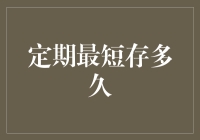 定期最短存多久